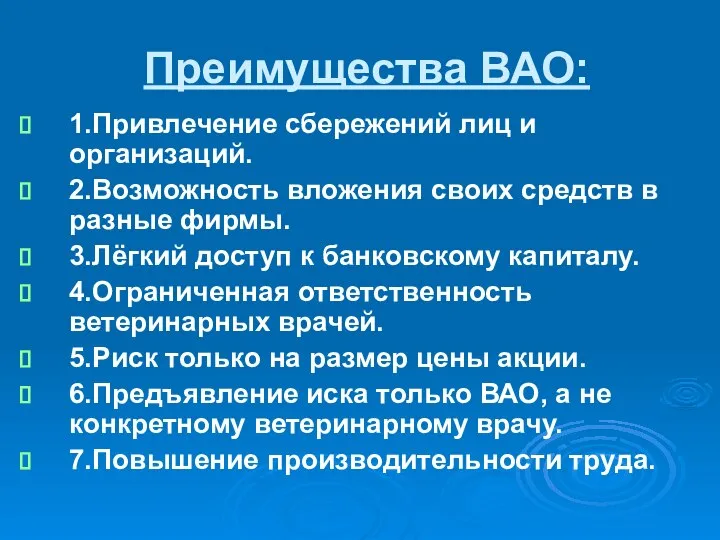 Преимущества ВАО:

1.Привлечение сбережений лиц и организаций.

2.Возможность вложения своих средств в разные фирмы.

3.Лёгкий доступ к банковскому капиталу.

4.Ограниченная ответственность ветеринарных врачей.

5.Риск только на размер цены акции.

6.Предъявление иска только ВАО, а не конкретному ветеринарному врачу.

7.Повышение производительности труда.